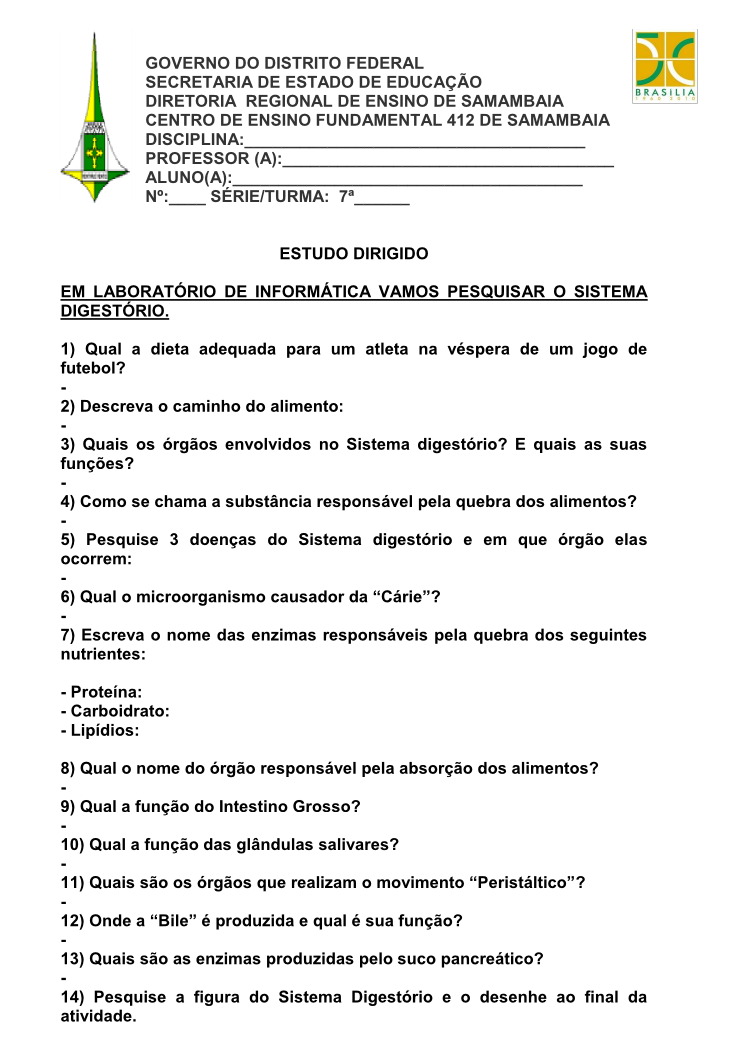 GOVERNO DO DISTRITO FEDERAL
SECRETARIA DE ESTADO DE EDUCAÇÃO
DIRETORIA REGIONAL DE ENSINO DE SAMAMBAIA
CENTRO DE ENSINO FUNDAMENTAL 412 DE SAMAMBAIA
DISCIPLINA:____
PROFESSOR (A):____
ALUNO(A):____
Nº:____ SÉRIE/TURMA: 7ª____

BRASILIA

ESTUDO DIRIGIDO

EM LABORATÓRIO DE INFORMÁTICA VAMOS PESQUISAR O SISTEMA DIGESTÓRIO.

1) Qual a dieta adequada para um atleta na véspera de um jogo de futebol?
-
2) Descreva o caminho do alimento:
-
3) Quais os órgãos envolvidos no Sistema digestório? E quais as suas funções?
-
4) Como se chama a substância responsável pela quebra dos alimentos?
-
5) Pesquise 3 doenças do Sistema digestório e em que órgão elas ocorrem:
-
6) Qual o microorganismo causador da "Cárie"?
-
7) Escreva o nome das enzimas responsáveis pela quebra dos seguintes nutrientes:

- Proteína:
- Carboidrato:
- Lipídios:

8) Qual o nome do órgão responsável pela absorção dos alimentos?
-
9) Qual a função do Intestino Grosso?
-
10) Qual a função das glândulas salivares?
-
11) Quais são os órgãos que realizam o movimento "Peristáltico"?
-
12) Onde a "Bile" é produzida e qual é sua função?
-
13) Quais são as enzimas produzidas pelo suco pancreático?
-
14) Pesquise a figura do Sistema Digestório e o desenhe ao final da atividade.